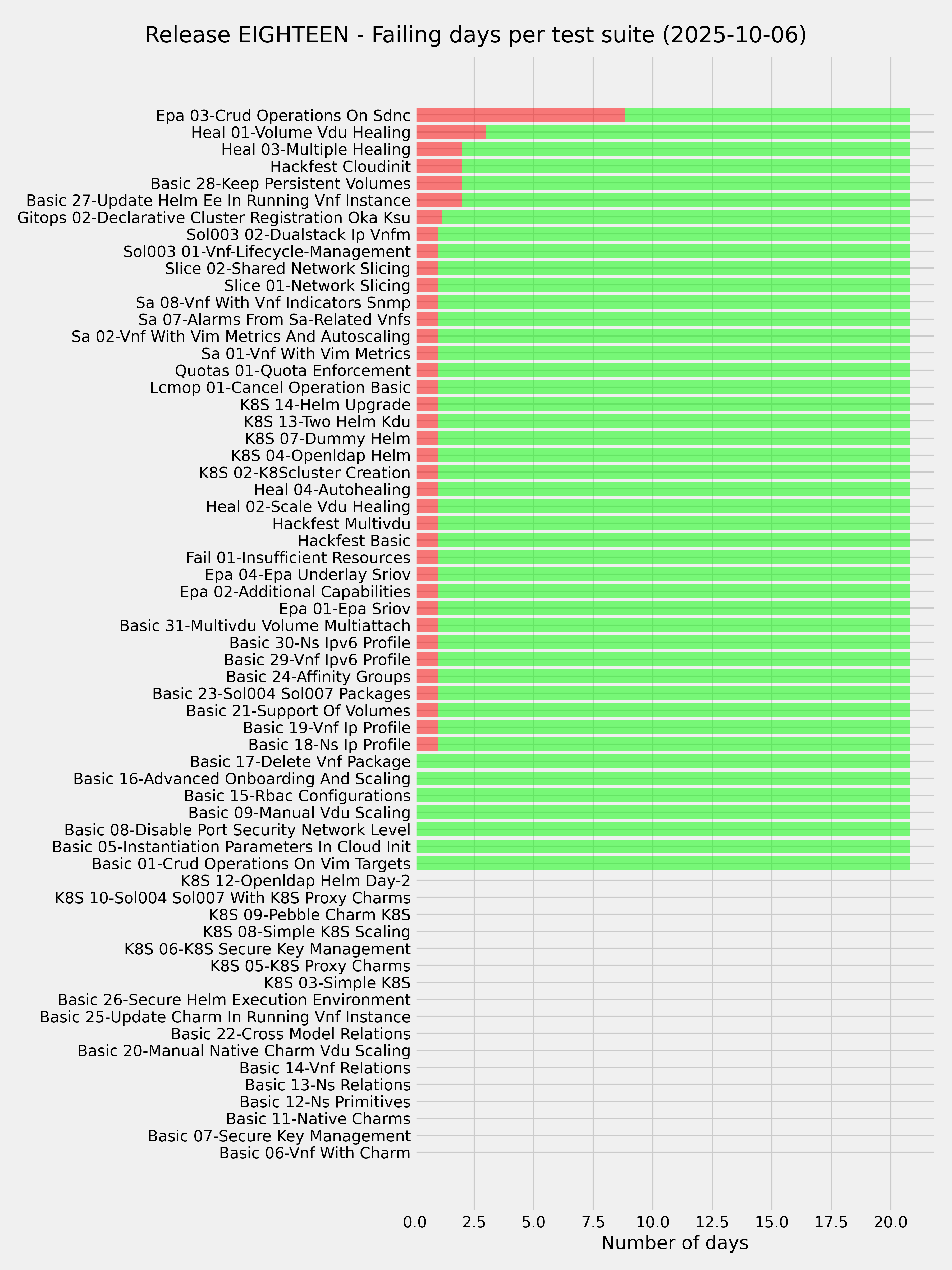 Release EIGHTEEN - Failing days per test suite (2025-10-06)

Epa 03-Crud Operations On Sdnc
Heal 01-Volume Vdu Healing
Heal 03-Multiple Healing
Hackfest Cloudinit
Basic 28-Keep Persistent Volumes
Basic 27-Update Helm Ee In Running Vnf Instance
Gitops 02-Declarative Cluster Registration Oka Ksu
Sol003 02-Dualstack Ip Vnfm
Sol003 01-Vnf-Lifecycle-Management
Slice 02-Shared Network Slicing
Slice 01-Network Slicing
Sa 08-Vnf With Vnf Indicators Snmp
Sa 07-Alarms From Sa-Related Vnfs
Sa 02-Vnf With Vim Metrics And Autoscaling
Sa 01-Vnf With Vim Metrics
Quotas 01-Quota Enforcement
Lcmop 01-Cancel Operation Basic
K8S 14-Helm Upgrade
K8S 13-Two Helm Kdu
K8S 07-Dummy Helm
K8S 04-Openldap Helm
K8S 02-K8Scluster Creation
Heal 04-Autohealing
Heal 02-Scale Vdu Healing
Hackfest Multivdu
Hackfest Basic
Fail 01-Insufficient Resources
Epa 04-Epa Underlay Sriov
Epa 02-Additional Capabilities
Epa 01-Epa Sriov
Basic 31-Multivdu Volume Multiattach
Basic 30-Ns Ipv6 Profile
Basic 29-Vnf Ipv6 Profile
Basic 24-Affinity Groups
Basic 23-Sol004 Sol007 Packages
Basic 21-Support Of Volumes
Basic 19-Vnf Ip Profile
Basic 18-Ns Ip Profile
Basic 17-Delete Vnf Package
Basic 16-Advanced Onboarding And Scaling
Basic 15-Rbac Configurations
Basic 09-Manual Vdu Scaling
Basic 08-Disable Port Security Network Level
Basic 05-Instantiation Parameters In Cloud Init
Basic 01-Crud Operations On Vim Targets
K8S 12-Openldap Helm Day-2
K8S 10-Sol004 Sol007 With K8S Proxy Charms
K8S 09-Pebble Charm K8S
K8S 08-Simple K8S Scaling
K8S 06-K8S Secure Key Management
K8S 05-K8S Proxy Charms
K8S 03-Simple K8S
Basic 26-Secure Helm Execution Environment
Basic 25-Update Charm In Running Vnf Instance
Basic 22-Cross Model Relations
Basic 20-Manual Native Charm Vdu Scaling
Basic 14-Vnf Relations
Basic 13-Ns Relations
Basic 12-Ns Primitives
Basic 11-Native Charms
Basic 07-Secure Key Management
Basic 06-Vnf With Charm

0.0 2.5 5.0 7.5 10.0 12.5 15.0 17.5 20.0
Number of days